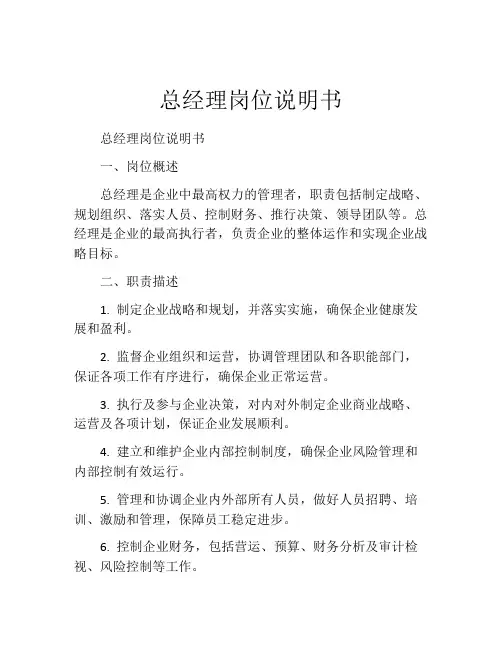 总经理岗位说明书

总经理岗位说明书

一、岗位概述

总经理是企业中最高权力的管理者，职责包括制定战略、规划组织、落实人员、控制财务、推行决策、领导团队等。总经理是企业的最高执行者，负责企业的整体运作和实现企业战略目标。

二、职责描述

1. 制定企业战略和规划，并落实实施，确保企业健康发展和盈利。

2. 监督企业组织和运营，协调管理团队和各职能部门，保证各项工作有序进行，确保企业正常运营。

3. 执行及参与企业决策，对内对外制定企业商业战略、运营及各项计划，保证企业发展顺利。

4. 建立和维护企业内部控制制度，确保企业风险管理和内部控制有效运行。

5. 管理和协调企业内外部所有人员，做好人员招聘、培训、激励和管理，保障员工稳定进步。

6. 控制企业财务，包括营运、预算、财务分析及审计检视、风险控制等工作。